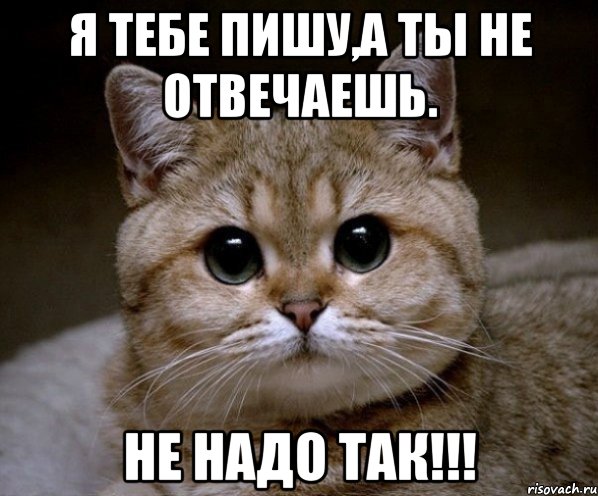 Я ТЕБЕ ПИШУ,А ТЫ НЕ ОТВЕЧАЕШЬ.

НЕ НАДО ТАК!!!

risovach.ru